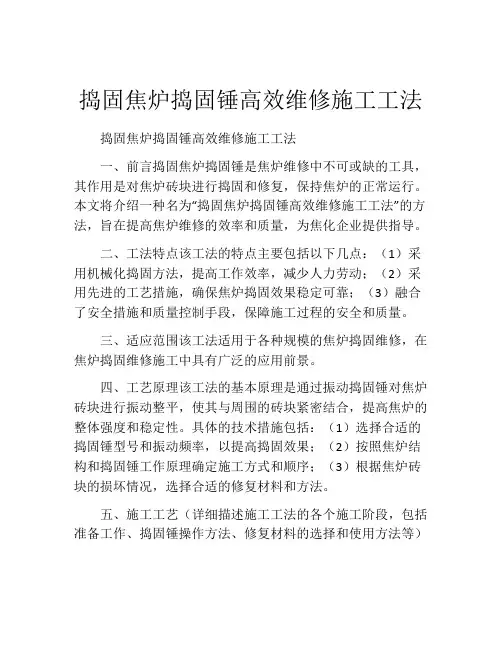 捣固焦炉捣固锤高效维修施工工法

捣固焦炉捣固锤高效维修施工工法

一、前言捣固焦炉捣固锤是焦炉维修中不可或缺的工具，其作用是对焦炉砖块进行捣固和修复，保持焦炉的正常运行。本文将介绍一种名为“捣固焦炉捣固锤高效维修施工工法”的方法，旨在提高焦炉维修的效率和质量，为焦化企业提供指导。

二、工法特点该工法的特点主要包括以下几点：（1）采用机械化捣固方法，提高工作效率，减少人力劳动；（2）采用先进的工艺措施，确保焦炉捣固效果稳定可靠；（3）融合了安全措施和质量控制手段，保障施工过程的安全和质量。

三、适应范围该工法适用于各种规模的焦炉捣固维修，在焦炉捣固维修施工中具有广泛的应用前景。

四、工艺原理该工法的基本原理是通过振动捣固锤对焦炉砖块进行振动整平，使其与周围的砖块紧密结合，提高焦炉的整体强度和稳定性。具体的技术措施包括：（1）选择合适的捣固锤型号和振动频率，以提高捣固效果；（2）按照焦炉结构和捣固锤工作原理确定施工方式和顺序；（3）根据焦炉砖块的损坏情况，选择合适的修复材料和方法。

五、施工工艺（详细描述施工工法的各个施工阶段，包括准备工作、捣固锤操作方法、修复材料的选择和使用方法等）